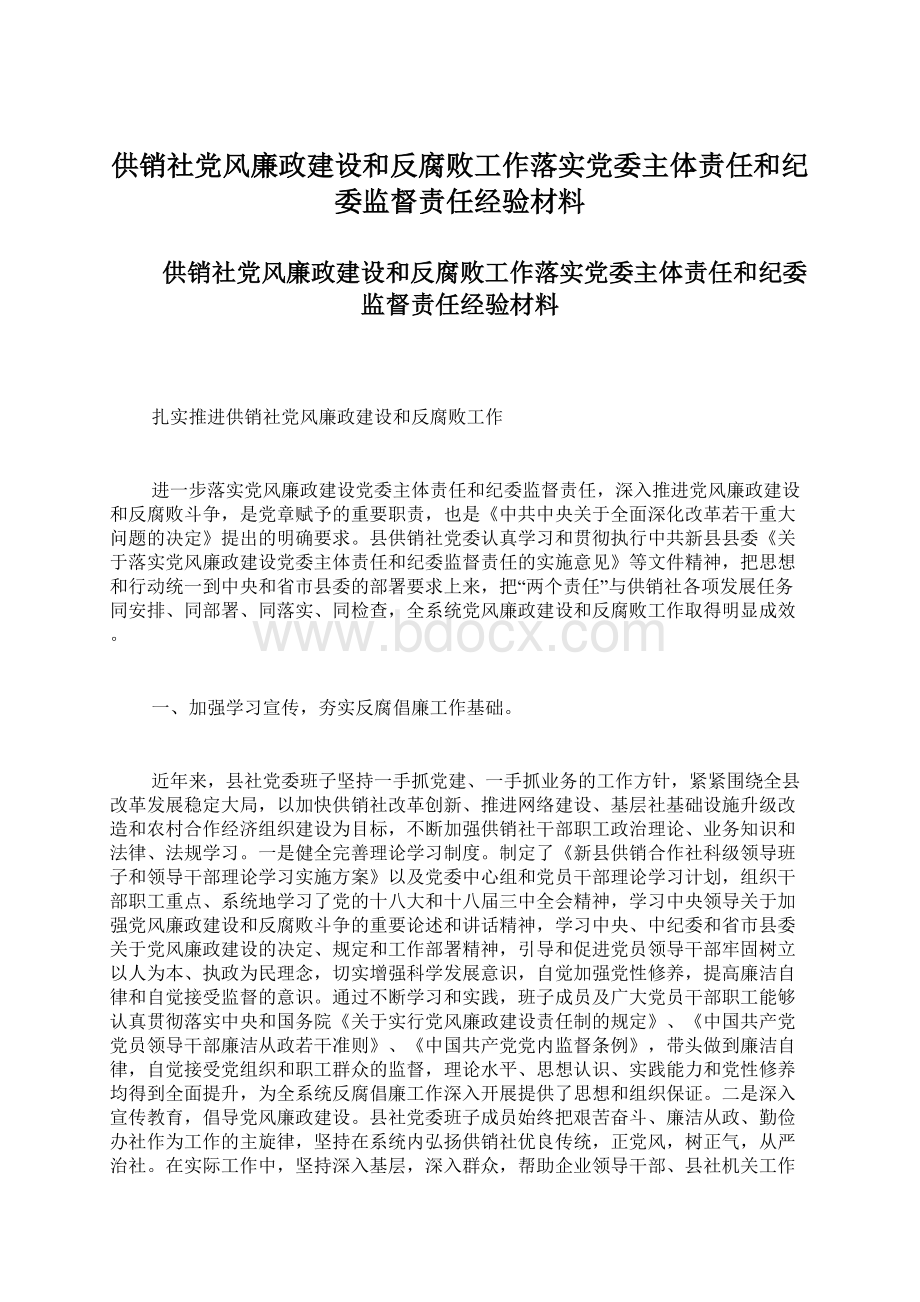 供销社党风廉政建设和反腐败工作落实党委主体责任和纪委监督责任经验材料

供销社党风廉政建设和反腐败工作落实党委主体责任和纪委监督责任经验材料

扎实推进供销社党风廉政建设和反腐败工作

进一步落实党风廉政建设党委主体责任和纪委监督责任，深入推进党风廉政建设和反腐败斗争，是党章赋予的重要职责，也是《中共中央关于全面深化改革若干重大问题的决定》提出的明确要求。县供销社党委认真学习和贯彻执行中共新县县委《关于落实党风廉政建设党委主体责任和纪委监督责任的实施意见》等文件精神，把思想和行动统一到中央和省市县委的部署要求上来，把“两个责任”与供销社各项发展任务同安排、同部署、同落实、同检查，全系统党风廉政建设和反腐败工作取得明显成效。

www.bdocx.com

一、加强学习宣传，夯实反腐倡廉工作基础。

近年来，县社党委班子坚持一手抓党建、一手抓业务的工作方针，紧紧围绕全县改革发展稳定大局，以加快供销社改革创新、推进网络建设、基层社基础设施升级改造和农村合作经济组织建设为目标，不断加强供销社干部职工政治理论、业务知识和法律、法规学习。一是健全完善理论学习制度。制定了《新县供销合作社科级领导班子和领导干部理论学习实施方案》以及党委中心组和党员干部理论学习计划，组织干部职工重点、系统地学习了党的十八大和十八届三中全会精神，学习中央领导关于加强党风廉政建设和反腐败斗争的重要论述和讲话精神，学习中央、中纪委和省市县委关于党风廉政建设的决定、规定和工作部署精神，引导和促进党员领导干部牢固树立以人为本、执政为民理念，切实增强科学发展意识，自觉加强党性修养，提高廉洁自律和自觉接受监督的意识。通过不断学习和实践，班子成员及广大党员干部职工能够认真贯彻落实中央和国务院《关于实行党风廉政建设责任制的规定》、《中国共产党党员领导干部廉洁从政若干准则》、《中国共产党党内监督条例》，带头做到廉洁自律，自觉接受党组织和职工群众的监督，理论水平、思想认识、实践能力和党性修养均得到全面提升，为全系统反腐倡廉工作深入开展提供了思想和组织保证。二是深入宣传教育，倡导党风廉政建设。县社党委班子成员始终把艰苦奋斗、廉洁从政、勤俭办社作为工作的主旋律，坚持在系统内弘扬供销社优良传统，正党风，树正气，从严治社。在实际工作中，坚持深入基层，深入群众，帮助企业领导干部、县社机关工作